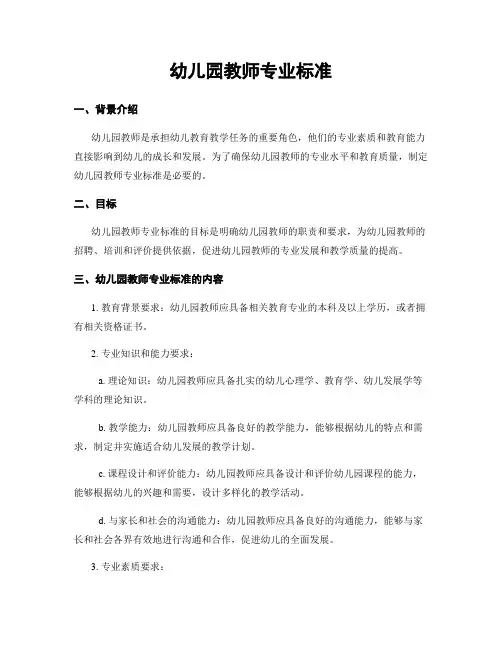 幼儿园教师专业标准

一、背景介绍

幼儿园教师是承担幼儿教育教学任务的重要角色，他们的专业素质和教育能力直接影响到幼儿的成长和发展。为了确保幼儿园教师的专业水平和教育质量，制定幼儿园教师专业标准是必要的。

二、目标

幼儿园教师专业标准的目标是明确幼儿园教师的职责和要求，为幼儿园教师的招聘、培训和评价提供依据，促进幼儿园教师的专业发展和教学质量的提高。

三、幼儿园教师专业标准的内容

1. 教育背景要求：幼儿园教师应具备相关教育专业的本科及以上学历，或者拥有相关资格证书。

2. 专业知识和能力要求：

a. 理论知识：幼儿园教师应具备扎实的幼儿心理学、教育学、幼儿发展学等学科的理论知识。

b. 教学能力：幼儿园教师应具备良好的教学能力，能够根据幼儿的特点和需求，制定并实施适合幼儿发展的教学计划。

c. 课程设计和评价能力：幼儿园教师应具备设计和评价幼儿园课程的能力，能够根据幼儿的兴趣和需要，设计多样化的教学活动。

d. 与家长和社会的沟通能力：幼儿园教师应具备良好的沟通能力，能够与家长和社会各界有效地进行沟通和合作，促进幼儿的全面发展。

3. 专业素质要求：